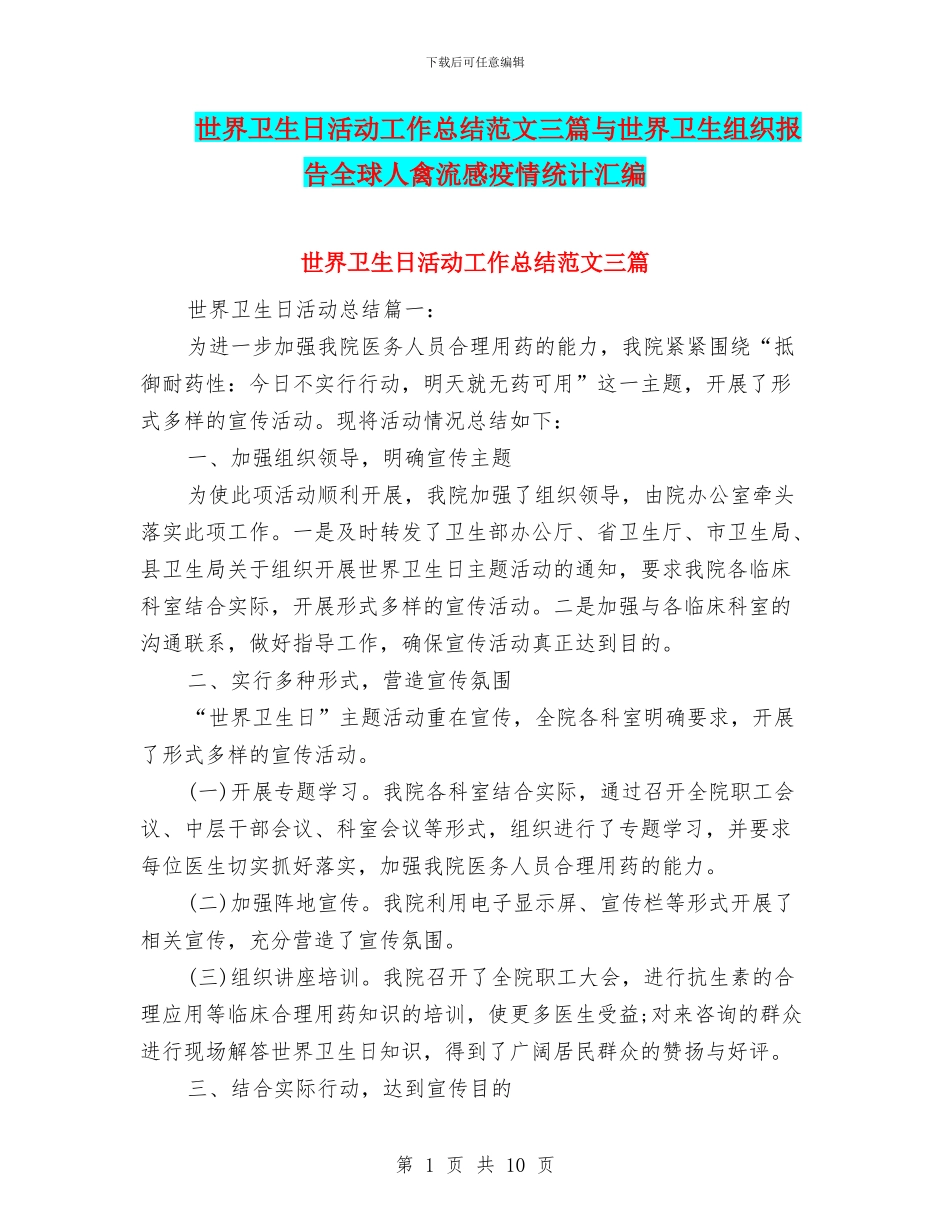 下载后可任意编辑

世界卫生日活动工作总结范文三篇与世界卫生组织报告全球人禽流感疫情统计汇编

世界卫生日活动工作总结范文三篇

世界卫生日活动总结篇一：

为进一步加强我院医务人员合理用药的能力，我院紧紧围绕“抵御耐药性：今日不实行行动，明天就无药可用”这一主题，开展了形式多样的宣传活动。现将活动情况总结如下：

一、加强组织领导，明确宣传主题

为使此项活动顺利开展，我院加强了组织领导，由院办公室牵头落实此项工作。一是及时转发了卫生部办公厅、省卫生厅、市卫生局、县卫生局关于组织开展世界卫生日主题活动的通知，要求我院各临床科室结合实际，开展形式多样的宣传活动。二是加强与各临床科室的沟通联系，做好指导工作，确保宣传活动真正达到目的。

二、实行多种形式，营造宣传氛围

“世界卫生日”主题活动重在宣传，全院各科室明确要求，开展了形式多样的宣传活动。

(一)开展专题学习。我院各科室结合实际，通过召开全院职工会议、中层干部会议、科室会议等形式，组织进行了专题学习，并要求每位医生切实抓好落实，加强我院医务人员合理用药的能力。

(二)加强阵地宣传。我院利用电子显示屏、宣传栏等形式开展了相关宣传，充分营造了宣传氛围。

(三)组织讲座培训。我院召开了全院职工大会，进行抗生素的合理应用等临床合理用药知识的培训，使更多医生受益;对来咨询的群众进行现场解答世界卫生日知识，得到了广阔居民群众的赞扬与好评。

三、结合实际行动，达到宣传目的

第 1 页 共 10 页